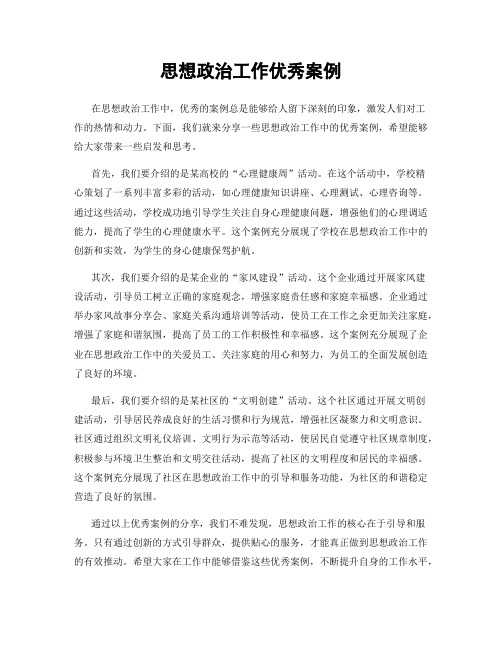 思想政治工作优秀案例

在思想政治工作中，优秀的案例总是能够给人留下深刻的印象，激发人们对工作的热情和动力。下面，我们就来分享一些思想政治工作中的优秀案例，希望能够给大家带来一些启发和思考。

首先，我们要介绍的是某高校的“心理健康周”活动。在这个活动中，学校精心策划了一系列丰富多彩的活动，如心理健康知识讲座、心理测试、心理咨询等。通过这些活动，学校成功地引导学生关注自身心理健康问题，增强他们的心理调适能力，提高了学生的心理健康水平。这个案例充分展现了学校在思想政治工作中的创新和实效，为学生的身心健康保驾护航。

其次，我们要介绍的是某企业的“家风建设”活动。这个企业通过开展家风建设活动，引导员工树立正确的家庭观念，增强家庭责任感和家庭幸福感。企业通过举办家风故事分享会、家庭关系沟通培训等活动，使员工在工作之余更加关注家庭，增强了家庭和谐氛围，提高了员工的工作积极性和幸福感。这个案例充分展现了企业在思想政治工作中的关爱员工、关注家庭的用心和努力，为员工的全面发展创造了良好的环境。

最后，我们要介绍的是某社区的“文明创建”活动。这个社区通过开展文明创建活动，引导居民养成良好的生活习惯和行为规范，增强社区凝聚力和文明意识。社区通过组织文明礼仪培训、文明行为示范等活动，使居民自觉遵守社区规章制度，积极参与环境卫生整治和文明交往活动，提高了社区的文明程度和居民的幸福感。这个案例充分展现了社区在思想政治工作中的引导和服务功能，为社区的和谐稳定营造了良好的氛围。

通过以上优秀案例的分享，我们不难发现，思想政治工作的核心在于引导和服务。只有通过创新的方式引导群众，提供贴心的服务，才能真正做到思想政治工作的有效推动。希望大家在工作中能够借鉴这些优秀案例，不断提升自身的工作水平，